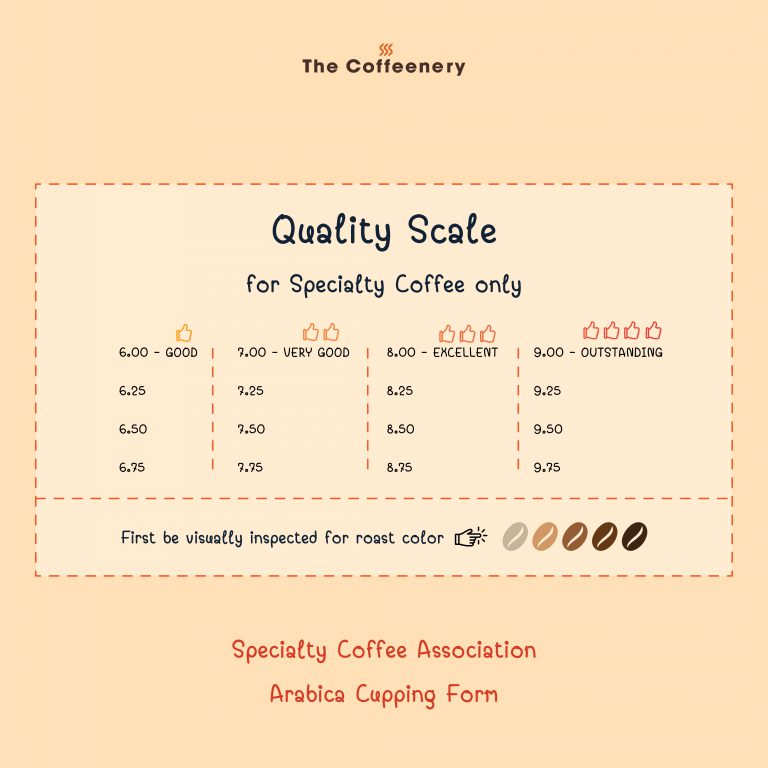 The Coffeenery

Quality Scale

for Specialty Coffee only

| 6.00 - GOOD | 7.00 - VERY GOOD | 8.00 - EXCELLENT | 9.00 - OUTSTANDING |
|---|---|---|---|
| 6.25 | 7.25 | 8.25 | 9.25 |
| 6.50 | 7.50 | 8.50 | 9.50 |
| 6.75 | 7.75 | 8.75 | 9.75 |

First be visually inspected for roast color

Specialty Coffee Association

Arabica Cupping Form